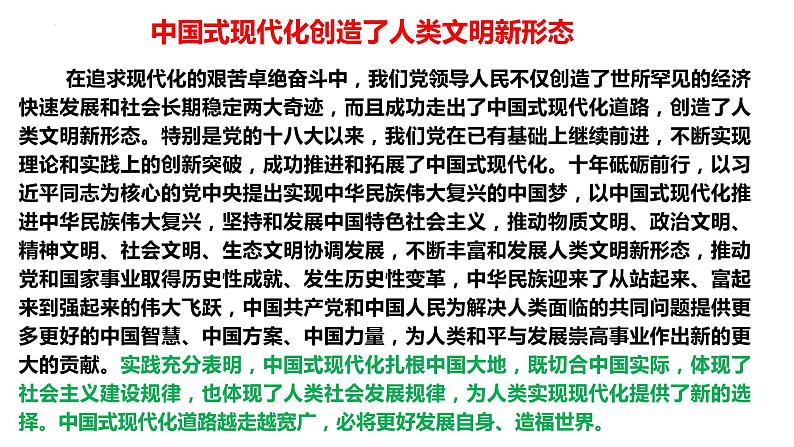 中国式现代化创造了人类文明新形态

在追求现代化的艰苦卓绝奋斗中，我们党领导人民不仅创造了世所罕见的经济快速发展和社会长期稳定两大奇迹，而且成功走出了中国式现代化道路，创造了人类文明新形态。特别是党的十八大以来，我们党在已有基础上继续前进，不断实现理论和实践上的创新突破，成功推进和拓展了中国式现代化。十年砥砺前行，以习近平同志为核心的党中央提出实现中华民族伟大复兴的中国梦，以中国式现代化推进中华民族伟大复兴，坚持和发展中国特色社会主义，推动物质文明、政治文明、精神文明、社会文明、生态文明协调发展，不断丰富和发展人类文明新形态，推动党和国家事业取得历史性成就、发生历史性变革，中华民族迎来了从站起来、富起来到强起来的伟大飞跃，中国共产党和中国人民为解决人类面临的共同问题提供更多更好的中国智慧、中国方案、中国力量，为人类和平与发展崇高事业作出新的更大的贡献。实践充分表明，中国式现代化扎根中国大地，既切合中国实际，体现了社会主义建设规律，也体现了人类社会发展规律，为人类实现现代化提供了新的选择。中国式现代化道路越走越宽广，必将更好发展自身、造福世界。